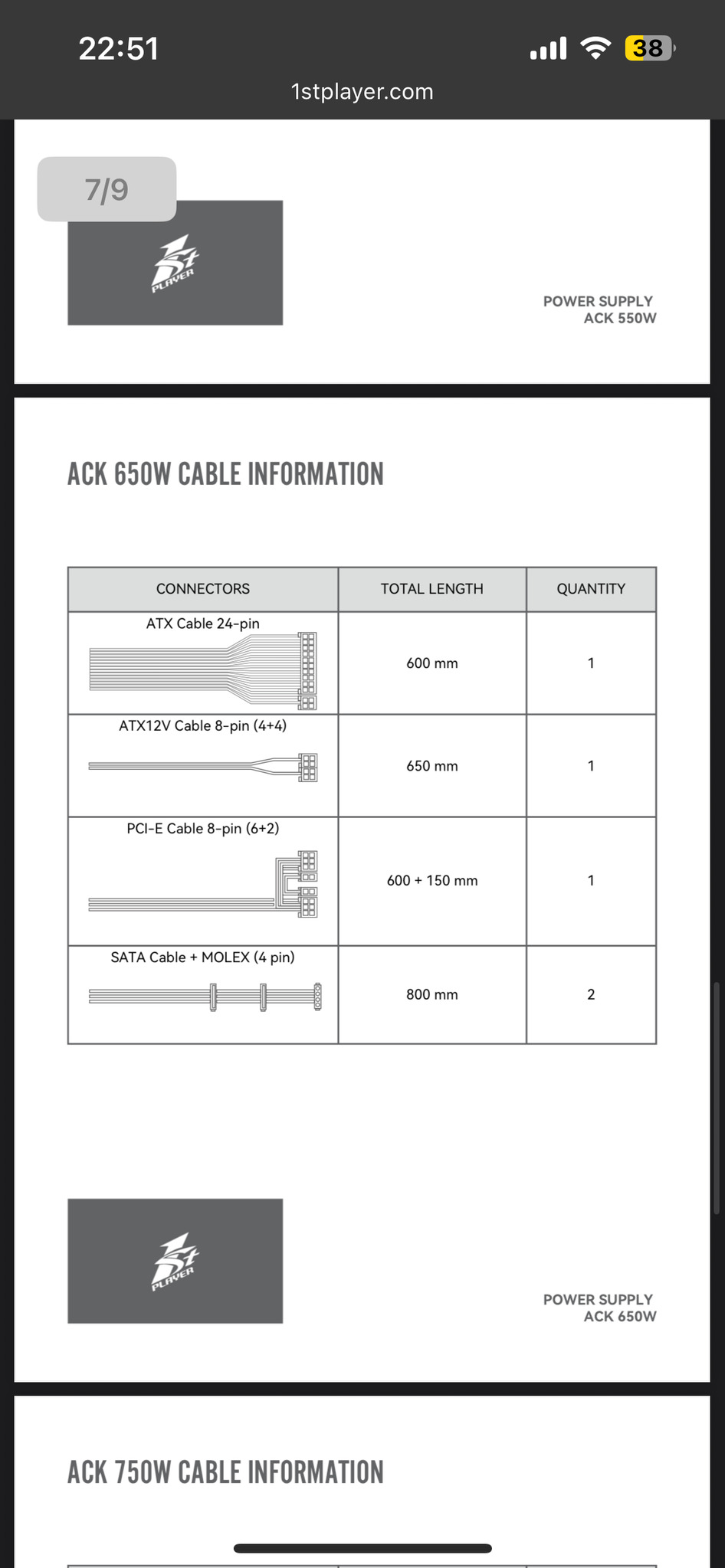 22:51

38

1stplayer.com

7/9

1st PLAYER

POWER SUPPLY
ACK 550W

ACK 650W CABLE INFORMATION

| CONNECTORS | TOTAL LENGTH | QUANTITY |
|---|---|---|
| ATX Cable 24-pin | 600 mm | 1 |
| ATX12V Cable 8-pin (4+4) | 650 mm | 1 |
| PCI-E Cable 8-pin (6+2) | 600 + 150 mm | 1 |
| SATA Cable + MOLEX (4 pin) | 800 mm | 2 |

1st PLAYER

POWER SUPPLY
ACK 650W

ACK 750W CABLE INFORMATION